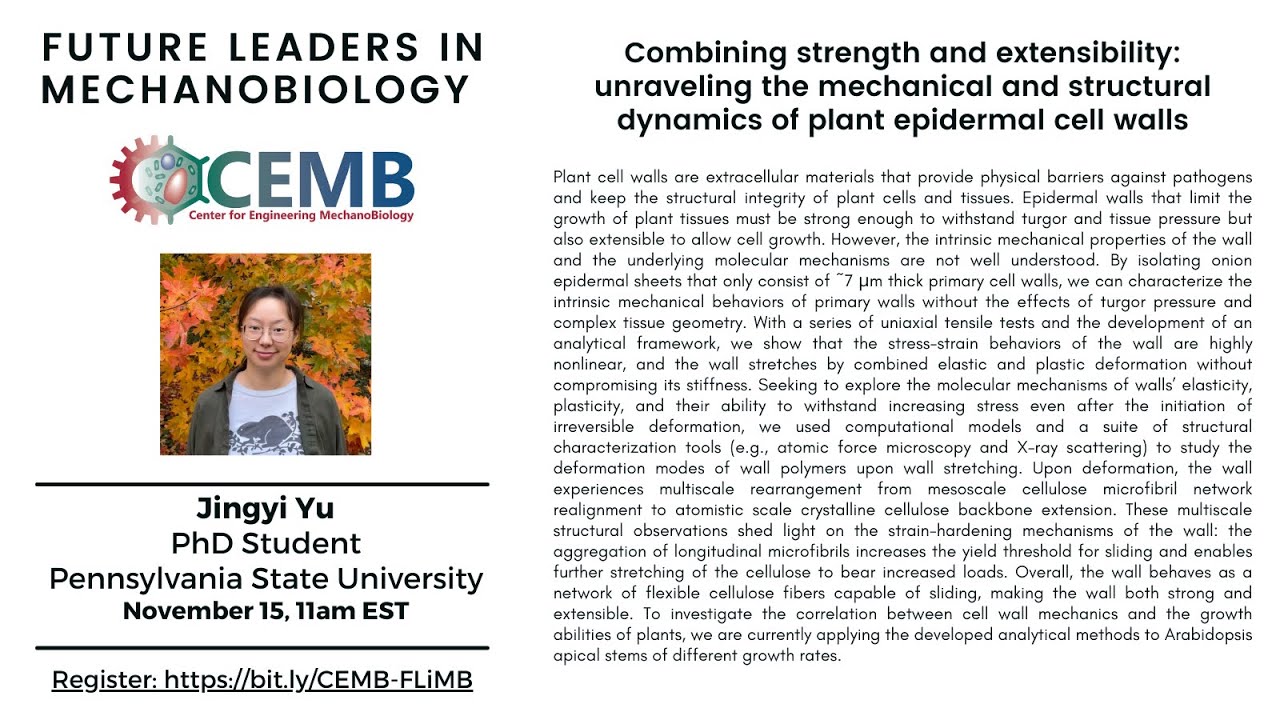 FUTURE LEADERS IN MECHANOBIOLOGY

CEMB
Center for Engineering MechanoBiology

Jingyi Yu
PhD Student
Pennsylvania State University
November 15, 11am EST

Register: https://bit.ly/CEMB-FLiMB

Combining strength and extensibility: unraveling the mechanical and structural dynamics of plant epidermal cell walls

Plant cell walls are extracellular materials that provide physical barriers against pathogens and keep the structural integrity of plant cells and tissues. Epidermal walls that limit the growth of plant tissues must be strong enough to withstand turgor and tissue pressure but also extensible to allow cell growth. However, the intrinsic mechanical properties of the wall and the underlying molecular mechanisms are not well understood. By isolating onion epidermal sheets that only consist of ~7 μm thick primary cell walls, we can characterize the intrinsic mechanical behaviors of primary walls without the effects of turgor pressure and complex tissue geometry. With a series of uniaxial tensile tests and the development of an analytical framework, we show that the stress-strain behaviors of the wall are highly nonlinear, and the wall stretches by combined elastic and plastic deformation without compromising its stiffness. Seeking to explore the molecular mechanisms of walls' elasticity, plasticity, and their ability to withstand increasing stress even after the initiation of irreversible deformation, we used computational models and a suite of structural characterization tools (e.g., atomic force microscopy and X-ray scattering) to study the deformation modes of wall polymers upon wall stretching. Upon deformation, the wall experiences multiscale rearrangement from mesoscale cellulose microfibril network realignment to atomistic scale crystalline cellulose backbone extension. These multiscale structural observations shed light on the strain-hardening mechanisms of the wall: the aggregation of longitudinal microfibrils increases the yield threshold for sliding and enables further stretching of the cellulose to bear increased loads. Overall, the wall behaves as a network of flexible cellulose fibers capable of sliding, making the wall both strong and extensible. To investigate the correlation between cell wall mechanics and the growth abilities of plants, we are currently applying the developed analytical methods to Arabidopsis apical stems of different growth rates.